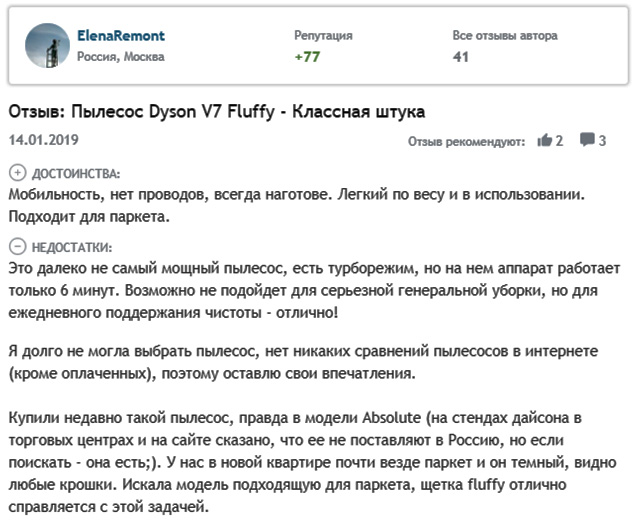 ElenaRemont
Россия, Москва

Репутация
+77

Все отзывы автора
41

Отзыв: Пылесос Dyson V7 Fluffy - Классная штука

14.01.2019

Отзыв рекомендуют: 2 3

ДОСТОИНСТВА:
Мобильность, нет проводов, всегда наготове. Легкий по весу и в использовании. Подходит для паркета.

НЕДОСТАТКИ:
Это далеко не самый мощный пылесос, есть турборежим, но на нем аппарат работает только 6 минут. Возможно не подойдет для серьезной генеральной уборки, но для ежедневного поддержания чистоты - отлично!

Я долго не могла выбрать пылесос, нет никаких сравнений пылесосов в интернете (кроме оплаченных), поэтому оставлю свои впечатления.

Купили недавно такой пылесос, правда в модели Absolute (на стендах дайсона в торговых центрах и на сайте сказано, что ее не поставляют в Россию, но если поискать - она есть;). У нас в новой квартире почти везде паркет и он темный, видно любые крошки. Искала модель подходящую для паркета, щетка fluffy отлично справляется с этой задачей.